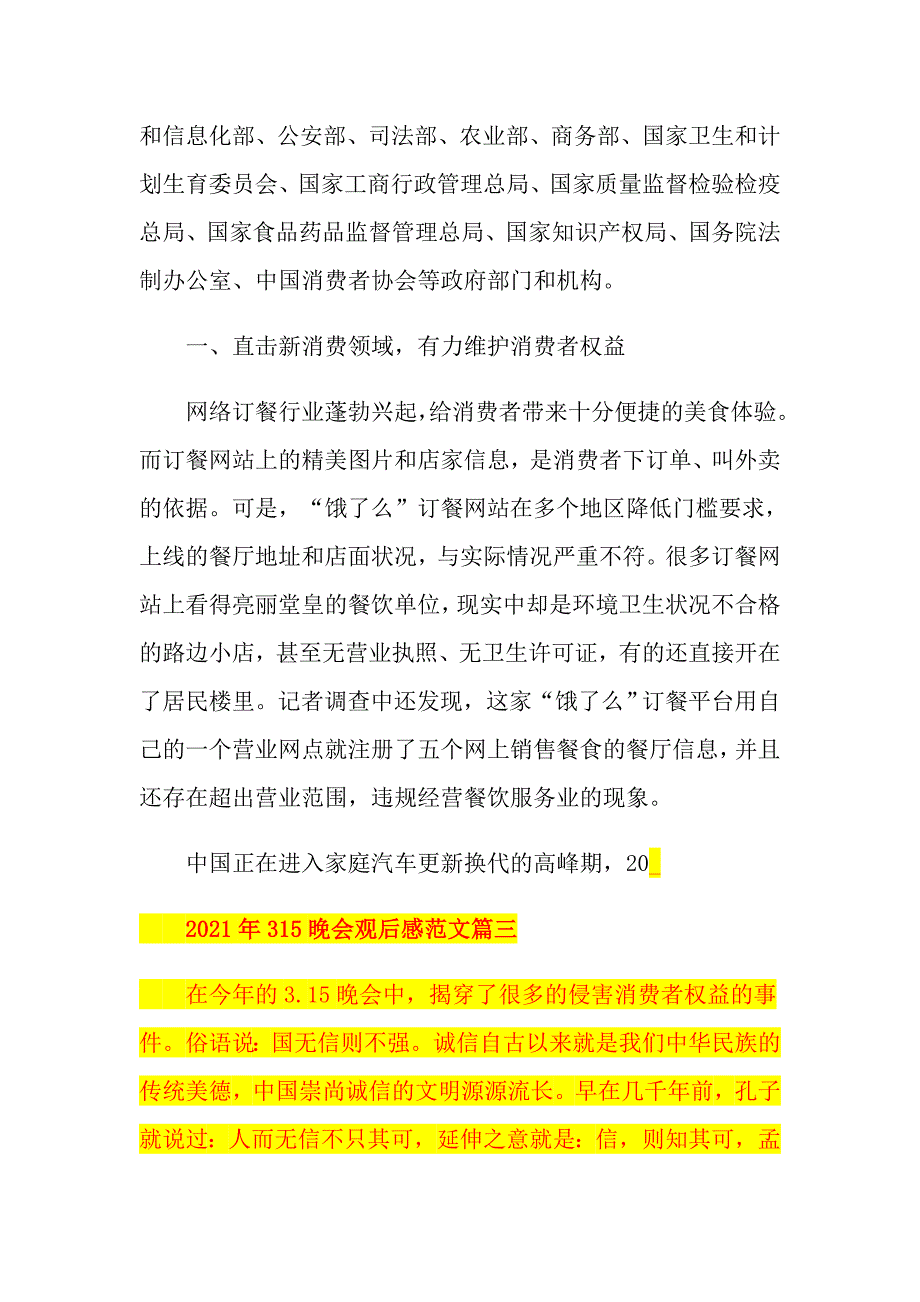 和信息化部、公安部、司法部、农业部、商务部、国家卫生和计划生育委员会、国家工商行政管理总局、国家质量监督检验检疫总局、国家食品药品监督管理总局、国家知识产权局、国务院法制办公室、中国消费者协会等政府部门和机构。

一、直击新消费领域，有力维护消费者权益

网络订餐行业蓬勃兴起，给消费者带来十分便捷的美食体验。而订餐网站上的精美图片和店家信息，是消费者下订单、叫外卖的依据。可是，“饿了么”订餐网站在多个地区降低门槛要求，上线的餐厅地址和店面状况，与实际情况严重不符。很多订餐网站上看得亮丽堂皇的餐饮单位，现实中却是环境卫生状况不合格的路边小店，甚至无营业执照、无卫生许可证，有的还直接开在了居民楼里。记者调查中还发现，这家“饿了么”订餐平台用自己的一个营业网点就注册了五个网上销售餐食的餐厅信息，并且还存在超出营业范围，违规经营餐饮服务业的现象。

中国正在进入家庭汽车更新换代的高峰期，20_

2021年315晚会观后感范文篇三

在今年的3.15晚会中，揭穿了很多的侵害消费者权益的事件。俗语说：国无信则不强。诚信自古以来就是我们中华民族的传统美德，中国崇尚诚信的文明源源流长。早在几千年前，孔子就说过：人而无信不只其可，延伸之意就是：信，则知其可，孟